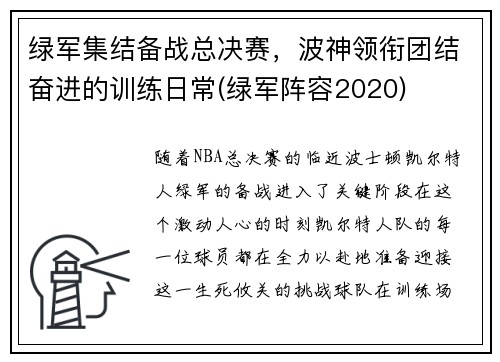 绿军集结备战总决赛，波神领衔团结奋进的训练日常(绿军阵容2020)

随着NBA总决赛的临近波士顿凯尔特人绿军的备战进入了关键阶段在这个激动人心的时刻凯尔特人队的每一位球员都在全力以赴地准备迎接这一生死攸关的挑战球队在训练场